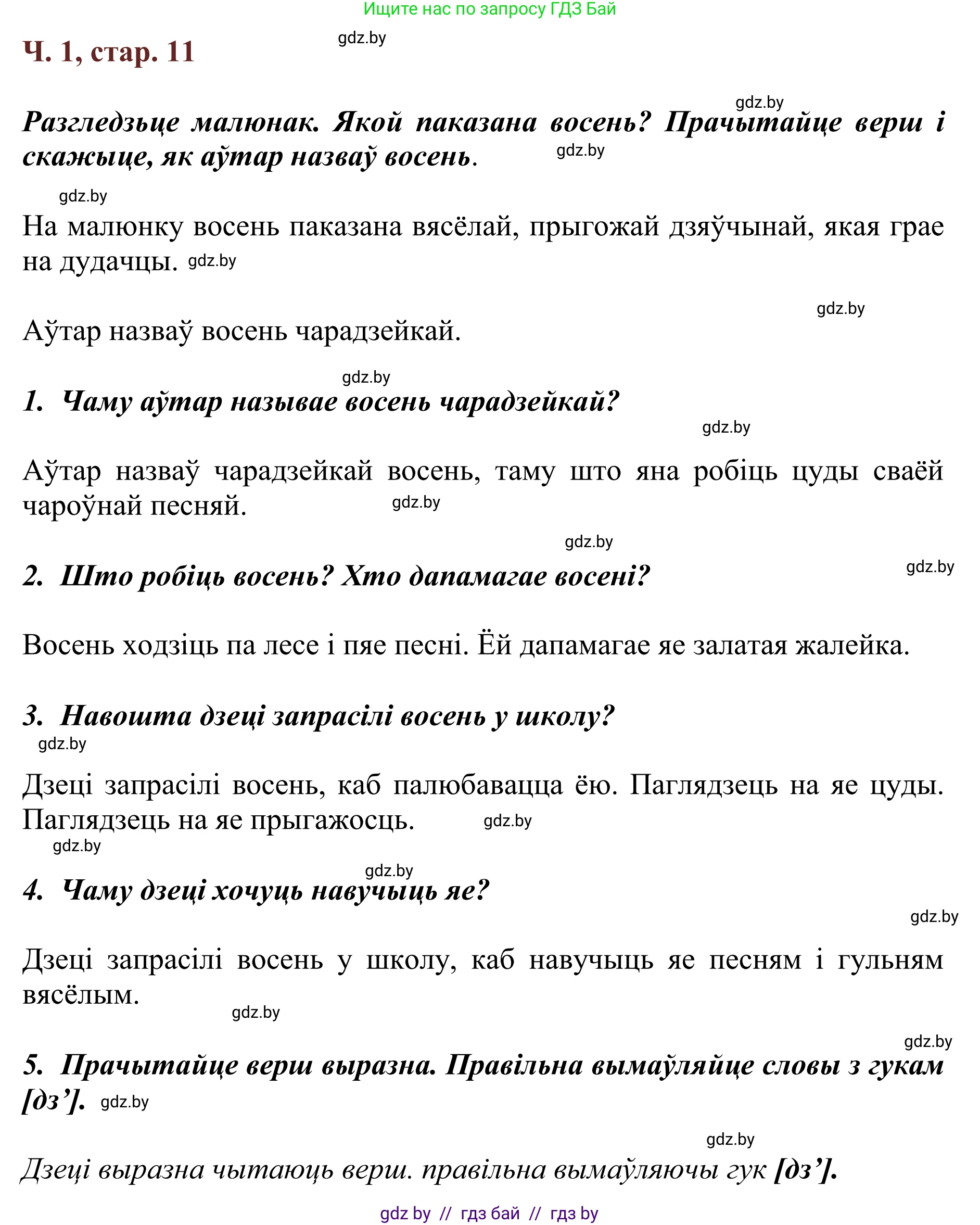 Ищите нас по запросу ГДЗ Бай

Ч. 1, стар. 11

Разгледзьце малюнак. Якой паказана восень? Прачытайце верш і скажыце, як аўтар назваў восень.

На малюнку восень паказана вясёлай, прыгожай дзяўчынай, якая грае на дудачцы.

Аўтар назваў восень чарадзейкай.

1. Чаму аўтар называе восень чарадзейкай?

Аўтар назваў чарадзейкай восень, таму што яна робіць цуды сваёй чароўнай песняй.

2. Што робіць восень? Хто дапамагае восені?

Восень ходзіць па лесе і пяе песні. Ёй дапамагае яе залатая жалейка.

3. Навошта дзеці запрасілі восень у школу?

Дзеці запрасілі восень, каб палюбавацца ёю. Паглядзець на яе цуды. Паглядзець на яе прыгажосць.

4. Чаму дзеці хочуць навучыць яе?

Дзеці запрасілі восень у школу, каб навучыць яе песням і гульням вясёлым.

5. Прачытайце верш выразна. Правільна вымаўляйце словы з гукам [дз'].

Дзеці выразна чытаюць верш. правільна вымаўляючы гук [дз'].

gdz by // гдз бай // гдз by

gdz.by